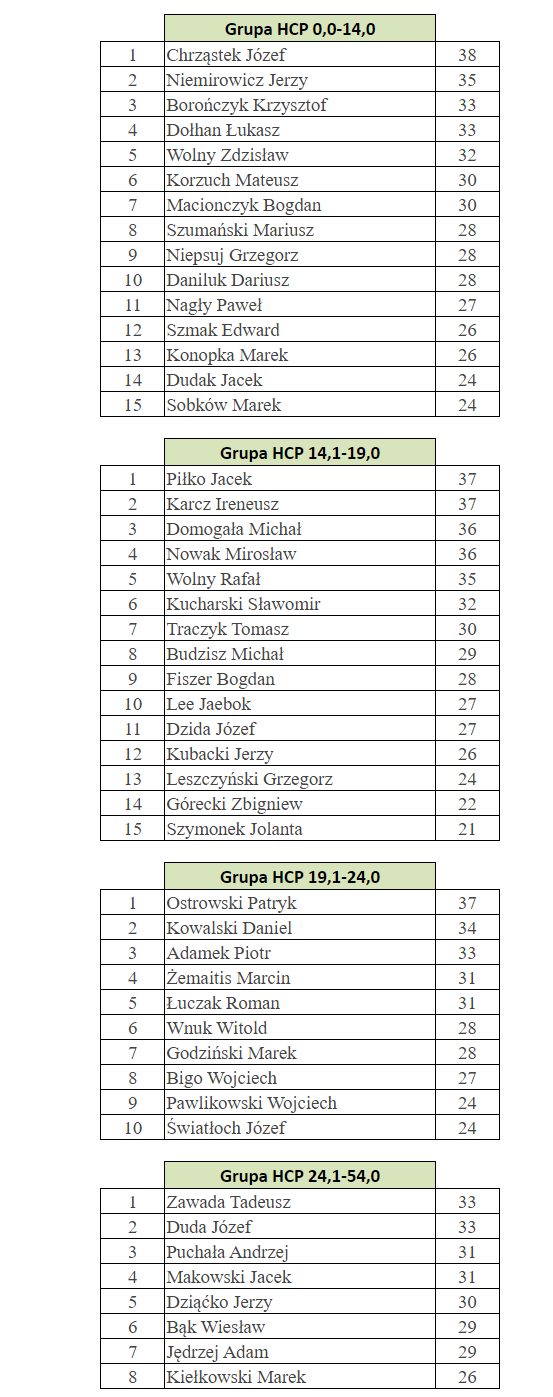 | | Grupa HCP 0,0-14,0 | |
|---|---|---|
| 1 | Chrząstek Józef | 38 |
| 2 | Niemirowicz Jerzy | 35 |
| 3 | Borończyk Krzysztof | 33 |
| 4 | Dołhan Łukasz | 33 |
| 5 | Wolny Zdzisław | 32 |
| 6 | Korzuch Mateusz | 30 |
| 7 | Macionczyk Bogdan | 30 |
| 8 | Szumański Mariusz | 28 |
| 9 | Niepsuj Grzegorz | 28 |
| 10 | Daniluk Dariusz | 28 |
| 11 | Nagły Paweł | 27 |
| 12 | Szmak Edward | 26 |
| 13 | Konopka Marek | 26 |
| 14 | Dudak Jacek | 24 |
| 15 | Sobków Marek | 24 |

| | Grupa HCP 14,1-19,0 | |
|---|---|---|
| 1 | Piłko Jacek | 37 |
| 2 | Karcz Ireneusz | 37 |
| 3 | Domogała Michał | 36 |
| 4 | Nowak Mirosław | 36 |
| 5 | Wolny Rafał | 35 |
| 6 | Kucharski Sławomir | 32 |
| 7 | Traczyk Tomasz | 30 |
| 8 | Budzisz Michał | 29 |
| 9 | Fiszer Bogdan | 28 |
| 10 | Lee Jaebok | 27 |
| 11 | Dzida Józef | 27 |
| 12 | Kubacki Jerzy | 26 |
| 13 | Leszczyński Grzegorz | 24 |
| 14 | Górecki Zbigniew | 22 |
| 15 | Szymonek Jolanta | 21 |

| | Grupa HCP 19,1-24,0 | |
|---|---|---|
| 1 | Ostrowski Patryk | 37 |
| 2 | Kowalski Daniel | 34 |
| 3 | Adamek Piotr | 33 |
| 4 | Żemaitis Marcin | 31 |
| 5 | Łuczak Roman | 31 |
| 6 | Wnuk Witold | 28 |
| 7 | Godziński Marek | 28 |
| 8 | Bigo Wojciech | 27 |
| 9 | Pawlikowski Wojciech | 24 |
| 10 | Światłoch Józef | 24 |

| | Grupa HCP 24,1-54,0 | |
|---|---|---|
| 1 | Zawada Tadeusz | 33 |
| 2 | Duda Józef | 33 |
| 3 | Puchała Andrzej | 31 |
| 4 | Makowski Jacek | 31 |
| 5 | Dziąćko Jerzy | 30 |
| 6 | Bąk Wiesław | 29 |
| 7 | Jędrzej Adam | 29 |
| 8 | Kiełkowski Marek | 26 |